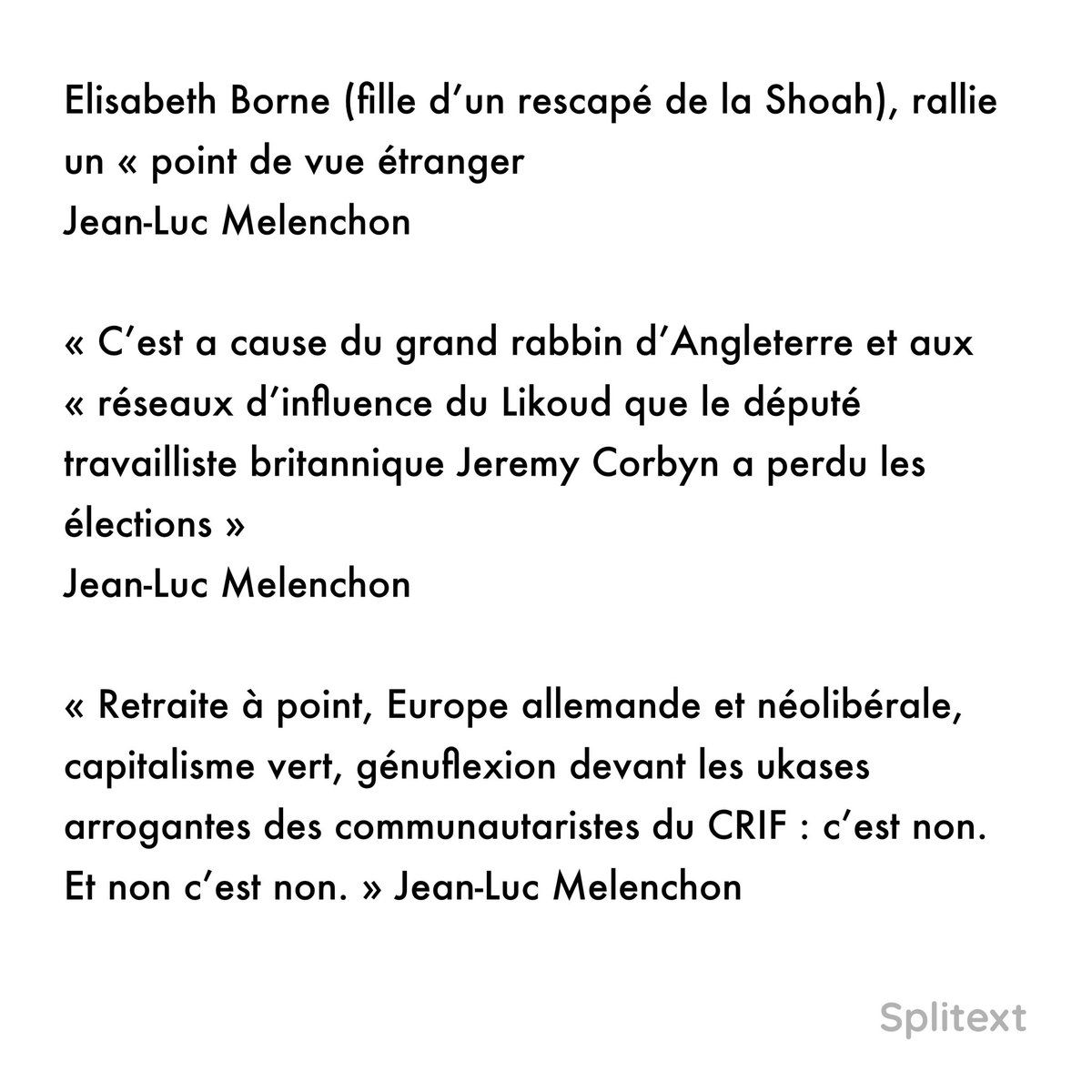 Elisabeth Borne (fille d’un rescapé de la Shoah), rallie un « point de vue étranger
Jean-Luc Melenchon

« C’est a cause du grand rabbin d’Angleterre et aux « réseaux d’influence du Likoud que le député travailliste britannique Jeremy Corbyn a perdu les élections »
Jean-Luc Melenchon

« Retraite à point, Europe allemande et néolibérale, capitalisme vert, génuflexion devant les ukases arrogantes des communautaristes du CRIF : c’est non. Et non c’est non. » Jean-Luc Melenchon

Splitext